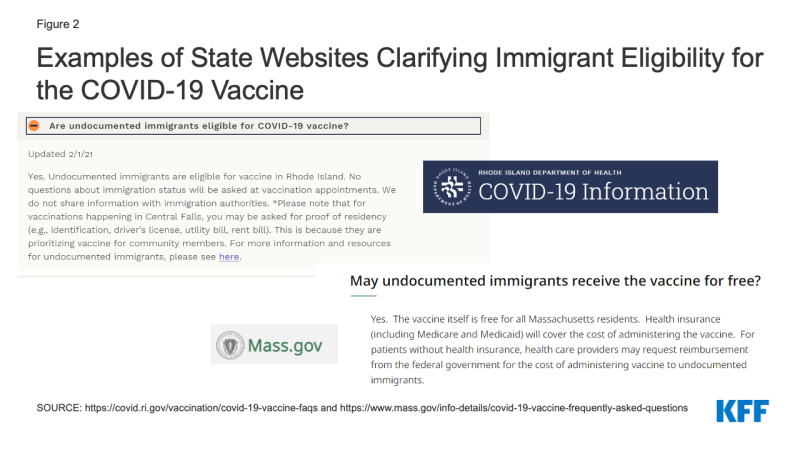 Figure 2

Examples of State Websites Clarifying Immigrant Eligibility for the COVID-19 Vaccine

Are undocumented immigrants eligible for COVID-19 vaccine?

Updated 2/1/21

Yes. Undocumented immigrants are eligible for vaccine in Rhode Island. No questions about immigration status will be asked at vaccination appointments. We do not share information with immigration authorities. *Please note that for vaccinations happening in Central Falls, you may be asked for proof of residency (e.g., identification, driver's license, utility bill, rent bill). This is because they are prioritizing vaccine for community members. For more information and resources for undocumented immigrants, please see here.

RHODE ISLAND DEPARTMENT OF HEALTH
COVID-19 Information

May undocumented immigrants receive the vaccine for free?

Yes. The vaccine itself is free for all Massachusetts residents. Health insurance (including Medicare and Medicaid) will cover the cost of administering the vaccine. For patients without health insurance, health care providers may request reimbursement from the federal government for the cost of administering vaccine to undocumented immigrants.

Mass.gov

SOURCE: https://covid.ri.gov/vaccination/covid-19-vaccine-faqs and https://www.mass.gov/info-details/covid-19-vaccine-frequently-asked-questions

KFF